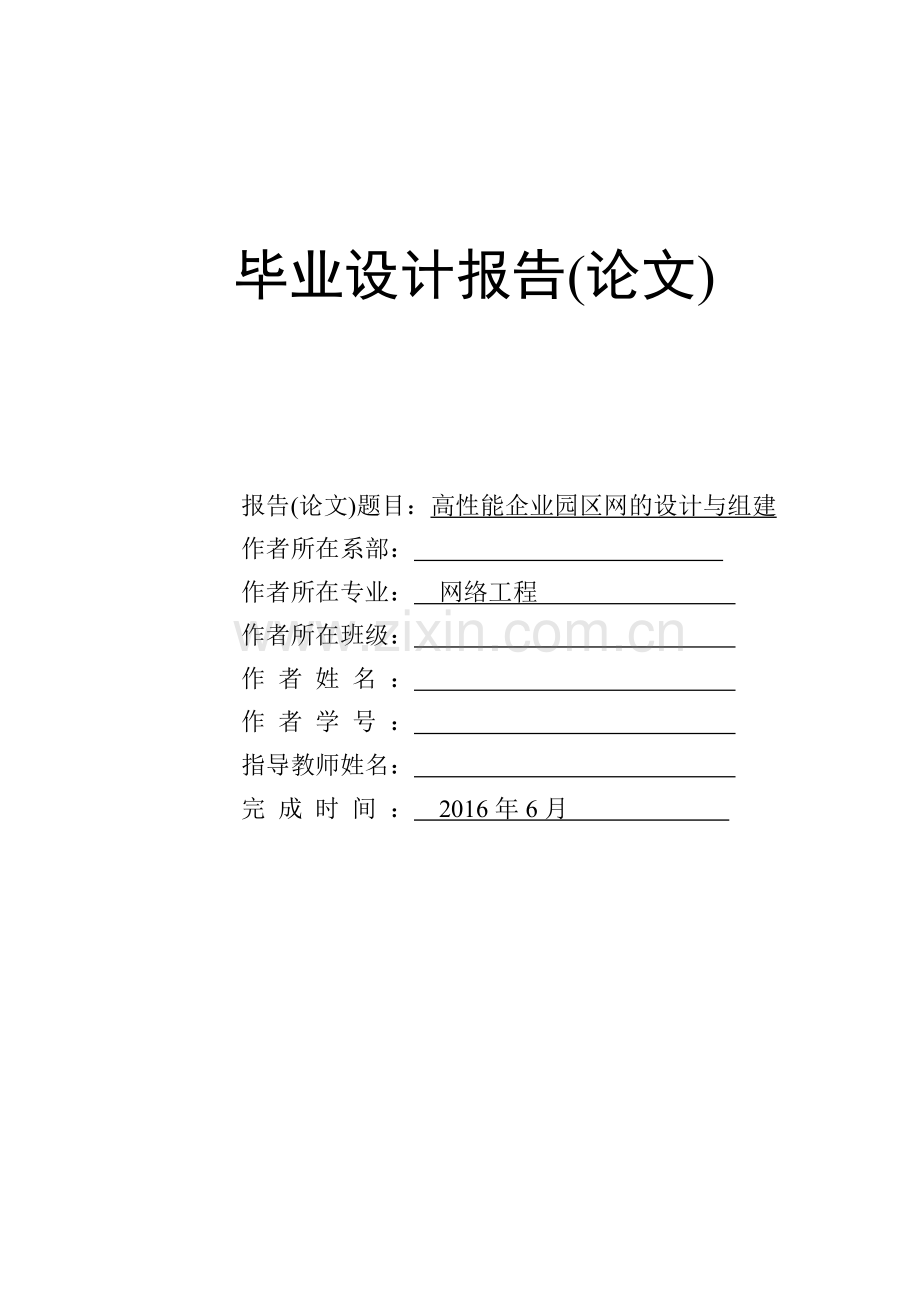 毕业设计报告(论文)

报告(论文)题目：高性能企业园区网的设计与组建
作者所在系部：____
作者所在专业：网络工程
作者所在班级：____
作者姓名：____
作者学号：____
指导教师姓名：____
完成时间：2016年6月

www.zixin.com.cn